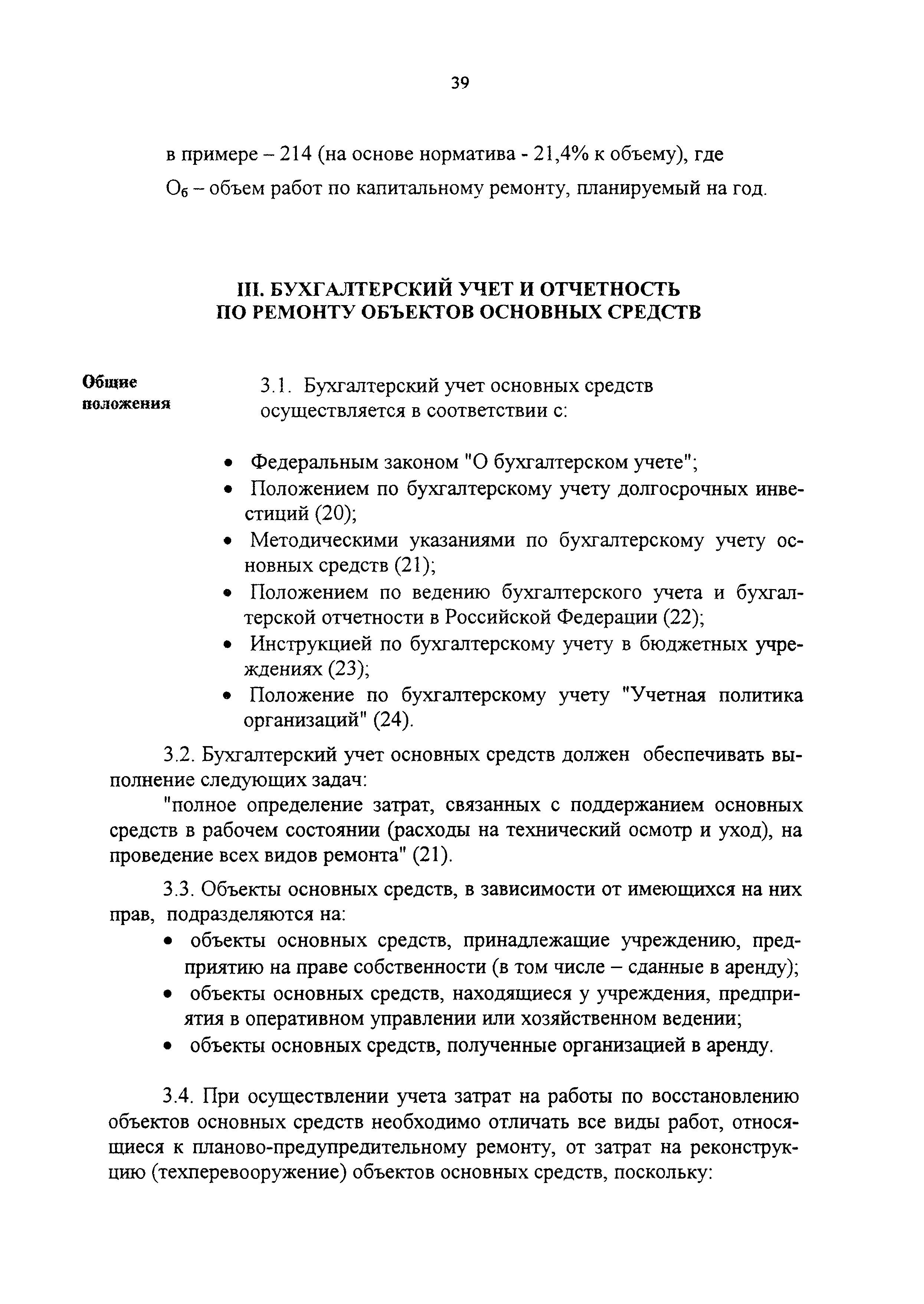 39

в примере – 214 (на основе норматива - 21,4% к объему), где

$О_б$ – объем работ по капитальному ремонту, планируемый на год.

III. БУХГАЛТЕРСКИЙ УЧЕТ И ОТЧЕТНОСТЬ ПО РЕМОНТУ ОБЪЕКТОВ ОСНОВНЫХ СРЕДСТВ

Общие положения

3.1. Бухгалтерский учет основных средств осуществляется в соответствии с:

• Федеральным законом "О бухгалтерском учете";
• Положением по бухгалтерскому учету долгосрочных инвестиций (20);
• Методическими указаниями по бухгалтерскому учету основных средств (21);
• Положением по ведению бухгалтерского учета и бухгалтерской отчетности в Российской Федерации (22);
• Инструкцией по бухгалтерскому учету в бюджетных учреждениях (23);
• Положение по бухгалтерскому учету "Учетная политика организаций" (24).

3.2. Бухгалтерский учет основных средств должен обеспечивать выполнение следующих задач:

"полное определение затрат, связанных с поддержанием основных средств в рабочем состоянии (расходы на технический осмотр и уход), на проведение всех видов ремонта" (21).

3.3. Объекты основных средств, в зависимости от имеющихся на них прав, подразделяются на:

• объекты основных средств, принадлежащие учреждению, предприятию на праве собственности (в том числе – сданные в аренду);
• объекты основных средств, находящиеся у учреждения, предприятия в оперативном управлении или хозяйственном ведении;
• объекты основных средств, полученные организацией в аренду.

3.4. При осуществлении учета затрат на работы по восстановлению объектов основных средств необходимо отличать все виды работ, относящиеся к планово-предупредительному ремонту, от затрат на реконструкцию (техперевооружение) объектов основных средств, поскольку: